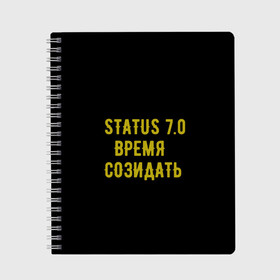 STATUS 7.0
ВРЕМЯ
СОЗИДАТЬ